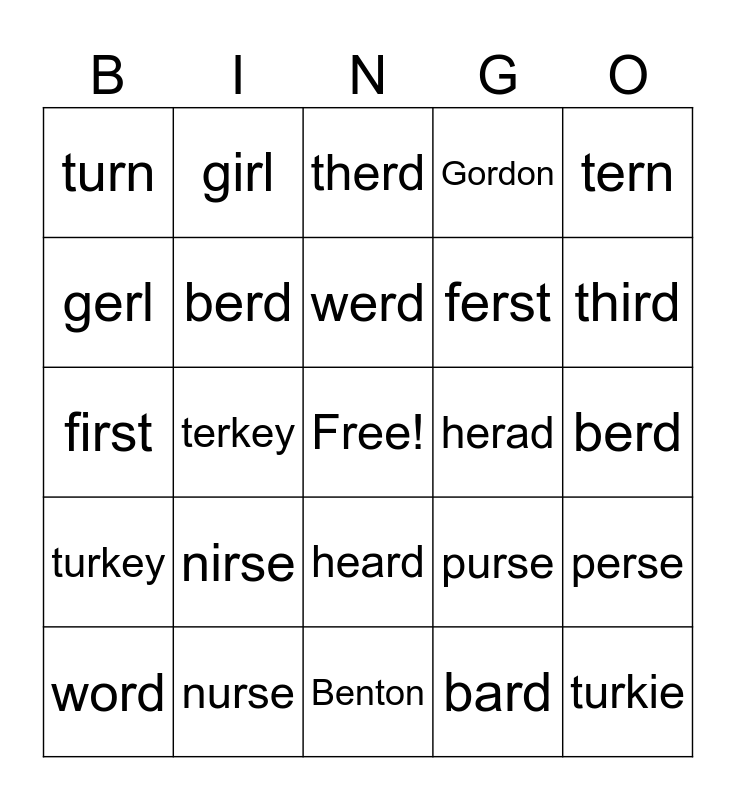 | B | I | N | G | O |
|---|---|---|---|---|
| turn | girl | therd | Gordon | tern |
| gerl | berd | werd | ferst | third |
| first | terkey | Free! | herad | berd |
| turkey | nirse | heard | purse | perse |
| word | nurse | Benton | bard | turkie |